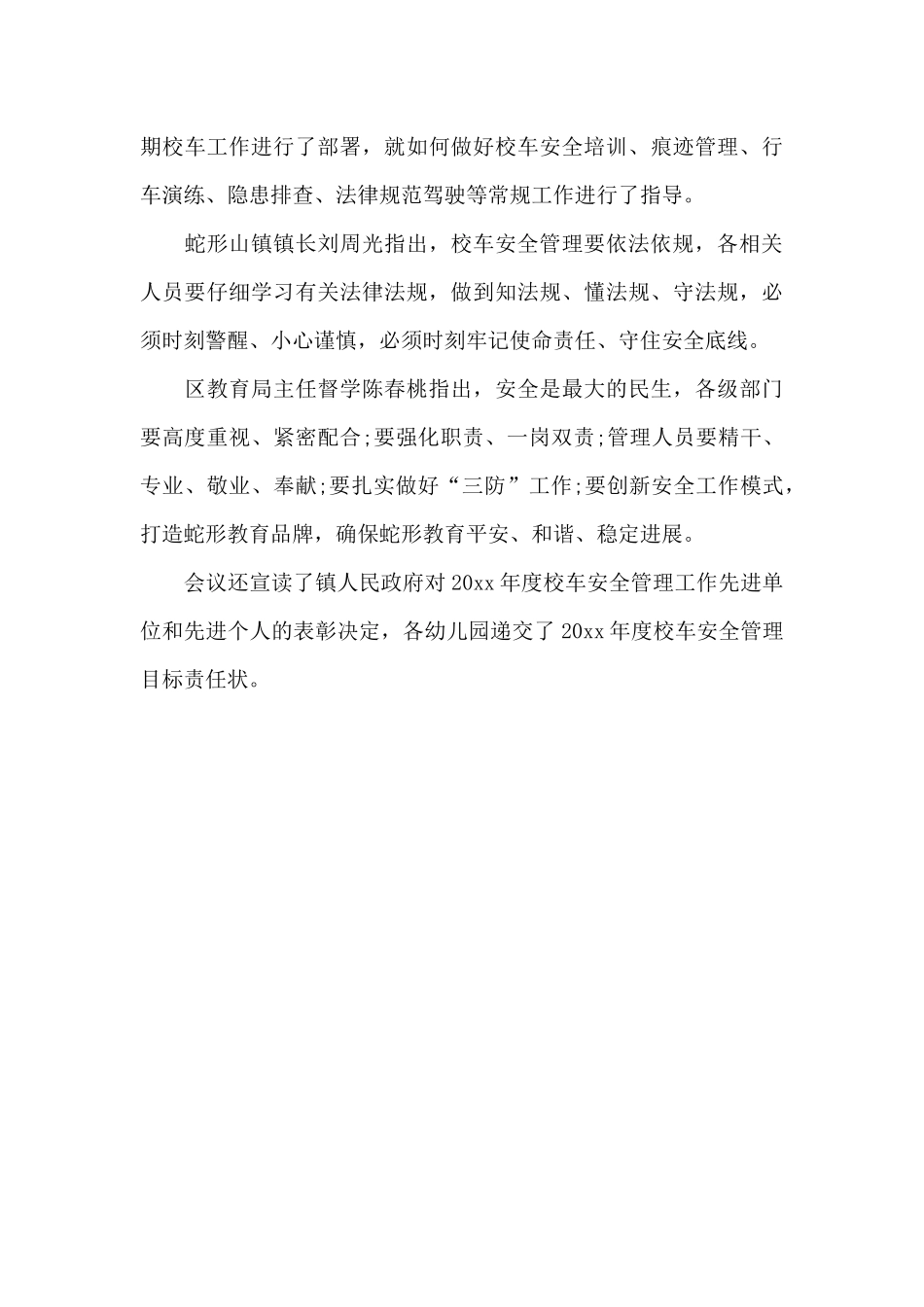 期校车工作进行了部署，就如何做好校车安全培训、痕迹管理、行车演练、隐患排查、法律规范驾驶等常规工作进行了指导。

蛇形山镇镇长刘周光指出，校车安全管理要依法依规，各相关人员要仔细学习有关法律法规，做到知法规、懂法规、守法规，必须时刻警醒、小心谨慎，必须时刻牢记使命责任、守住安全底线。

区教育局主任督学陈春桃指出，安全是最大的民生，各级部门要高度重视、紧密配合;要强化职责、一岗双责;管理人员要精干、专业、敬业、奉献;要扎实做好“三防”工作;要创新安全工作模式，打造蛇形教育品牌，确保蛇形教育平安、和谐、稳定进展。

会议还宣读了镇人民政府对20xx年度校车安全管理工作先进单位和先进个人的表彰决定，各幼儿园递交了20xx年度校车安全管理目标责任状。